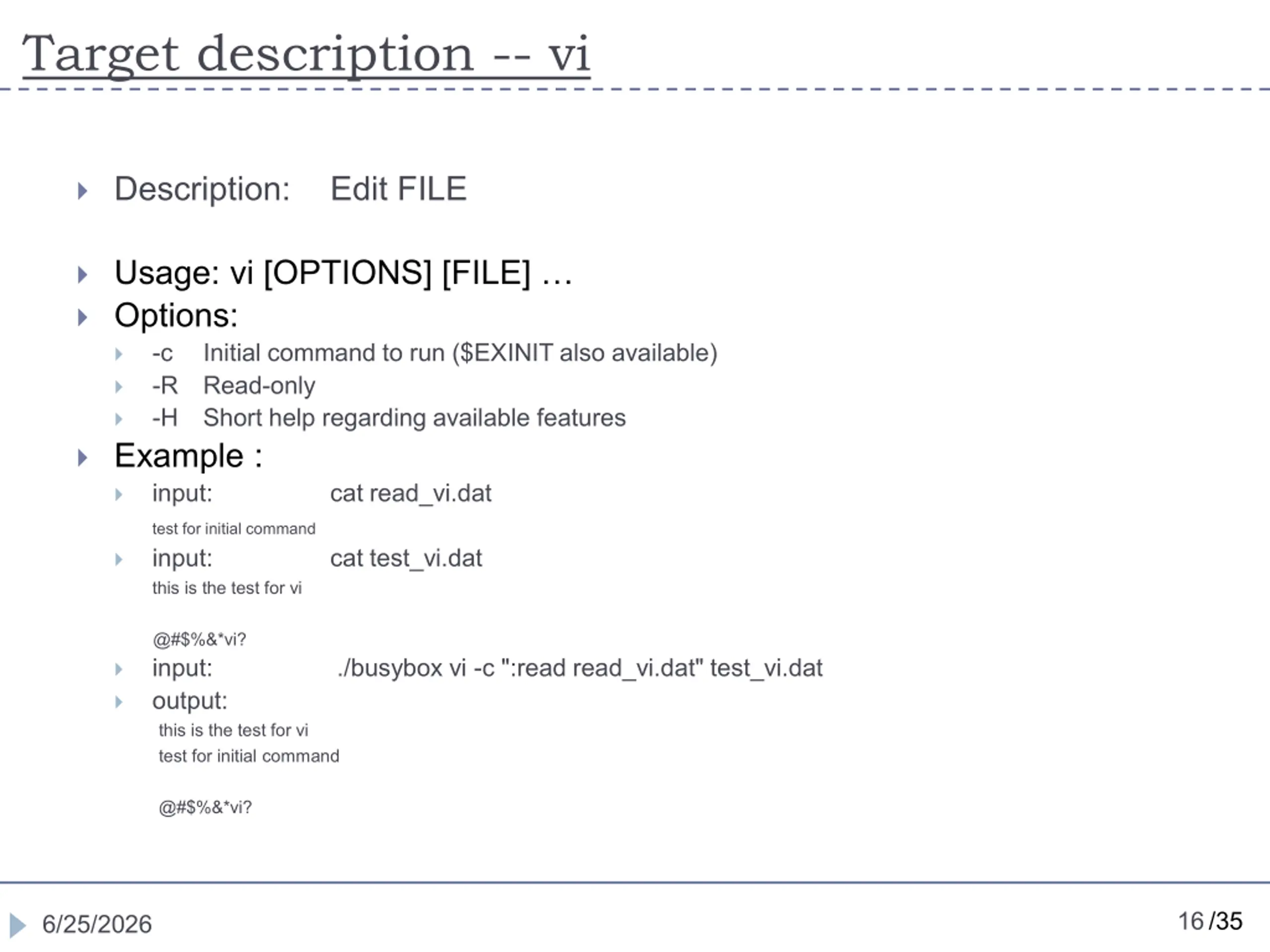 Target description -- vi

Description: Edit FILE

Usage: vi [OPTIONS] [FILE] …

Options:

-c Initial command to run ($EXINIT also available)

-R Read-only

-H Short help regarding available features

Example :

input: cat read_vi.dat

test for initial command

input: cat test_vi.dat

this is the test for vi

@#$%&*vi?

input: ./busybox vi -c ":read read_vi.dat" test_vi.dat

output:

this is the test for vi
test for initial command

@#$%&*vi?

6/25/2026

16 /35